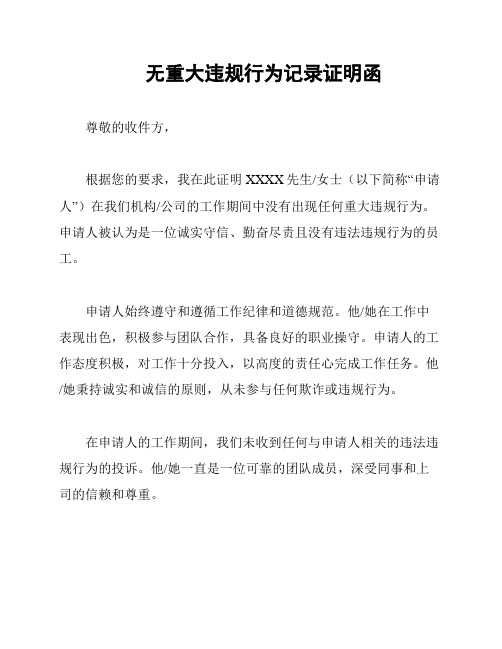 无重大违规行为记录证明函

尊敬的收件方，

根据您的要求，我在此证明 XXXX 先生/女士（以下简称“申请人”）在我们机构/公司的工作期间中没有出现任何重大违规行为。申请人被认为是一位诚实守信、勤奋尽责且没有违法违规行为的员工。

申请人始终遵守和遵循工作纪律和道德规范。他/她在工作中表现出色，积极参与团队合作，具备良好的职业操守。申请人的工作态度积极，对工作十分投入，以高度的责任心完成工作任务。他/她秉持诚实和诚信的原则，从未参与任何欺诈或违规行为。

在申请人的工作期间，我们未收到任何与申请人相关的违法违规行为的投诉。他/她一直是一位可靠的团队成员，深受同事和上司的信赖和尊重。